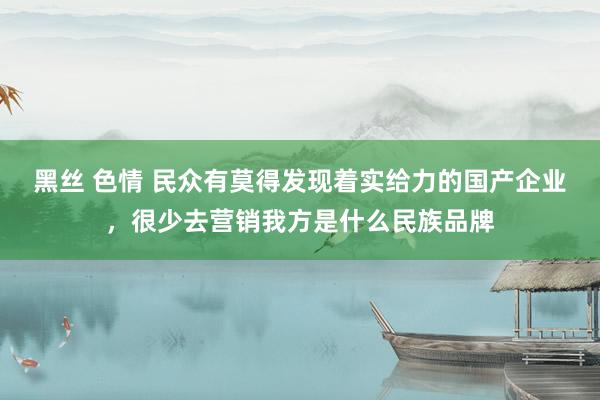 黑丝 色情 民众有莫得发现着实给力的国产企业，很少去营销我方是什么民族品牌